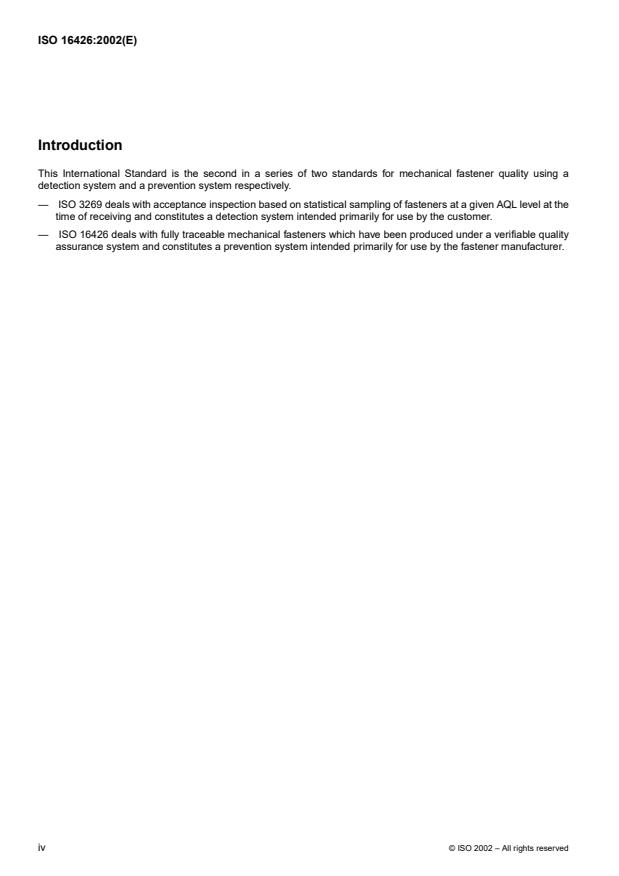 ISO 16426:2002(E)

Introduction

This International Standard is the second in a series of two standards for mechanical fastener quality using a detection system and a prevention system respectively.

— ISO 3269 deals with acceptance inspection based on statistical sampling of fasteners at a given AQL level at the time of receiving and constitutes a detection system intended primarily for use by the customer.

— ISO 16426 deals with fully traceable mechanical fasteners which have been produced under a verifiable quality assurance system and constitutes a prevention system intended primarily for use by the fastener manufacturer.

iv

© ISO 2002 – All rights reserved